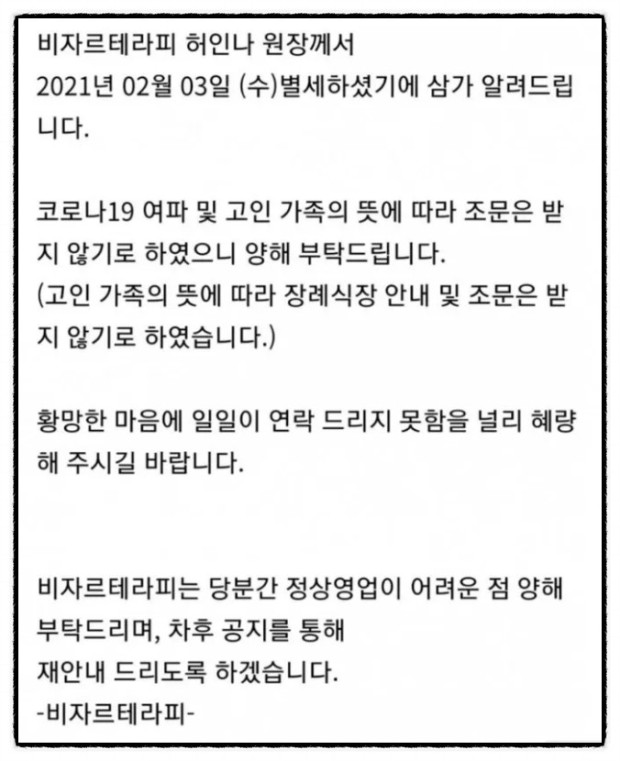 비자르테라피 허인나 원장께서
2021년 02월 03일 (수)별세하셨기에 삼가 알려드립니다.

코로나19 여파 및 고인 가족의 뜻에 따라 조문은 받지 않기로 하였으니 양해 부탁드립니다.
(고인 가족의 뜻에 따라 장례식장 안내 및 조문은 받지 않기로 하였습니다.)

황망한 마음에 일일이 연락 드리지 못함을 널리 혜량해 주시길 바랍니다.

비자르테라피는 당분간 정상영업이 어려운 점 양해 부탁드리며, 차후 공지를 통해
재안내 드리도록 하겠습니다.
-비자르테라피-